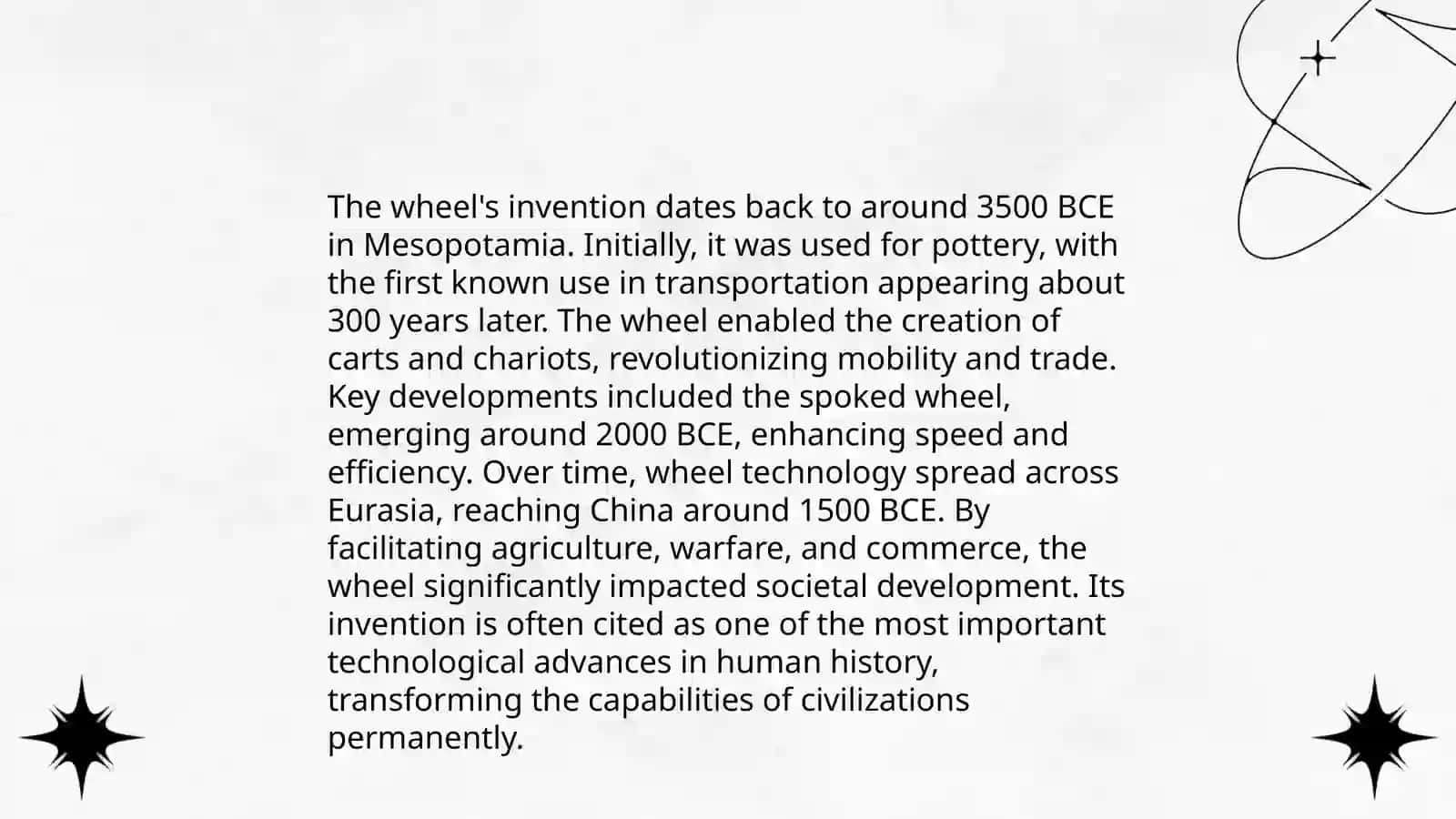 The wheel's invention dates back to around 3500 BCE in Mesopotamia. Initially, it was used for pottery, with the first known use in transportation appearing about 300 years later. The wheel enabled the creation of carts and chariots, revolutionizing mobility and trade. Key developments included the spoked wheel, emerging around 2000 BCE, enhancing speed and efficiency. Over time, wheel technology spread across Eurasia, reaching China around 1500 BCE. By facilitating agriculture, warfare, and commerce, the wheel significantly impacted societal development. Its invention is often cited as one of the most important technological advances in human history, transforming the capabilities of civilizations permanently.